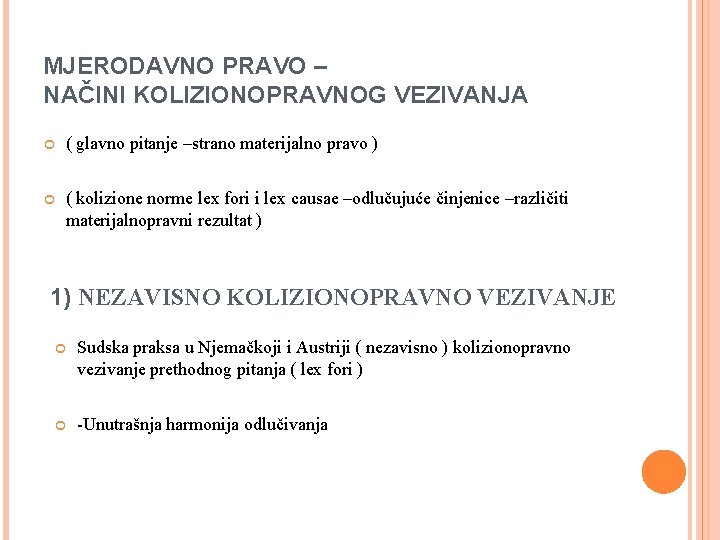 MJERODAVNO PRAVO –
NAČINI KOLIZIONOPRAVNOG VEZIVANJA

( glavno pitanje –strano materijalno pravo )

( kolizione norme lex fori i lex causae –odlučujuće činjenice –različiti materijalnopravni rezultat )

1) NEZAVISNO KOLIZIONOPRAVNO VEZIVANJE

Sudska praksa u Njemačkoji i Austriji ( nezavisno ) kolizionopravno vezivanje prethodnog pitanja ( lex fori )

-Unutrašnja harmonija odlučivanja